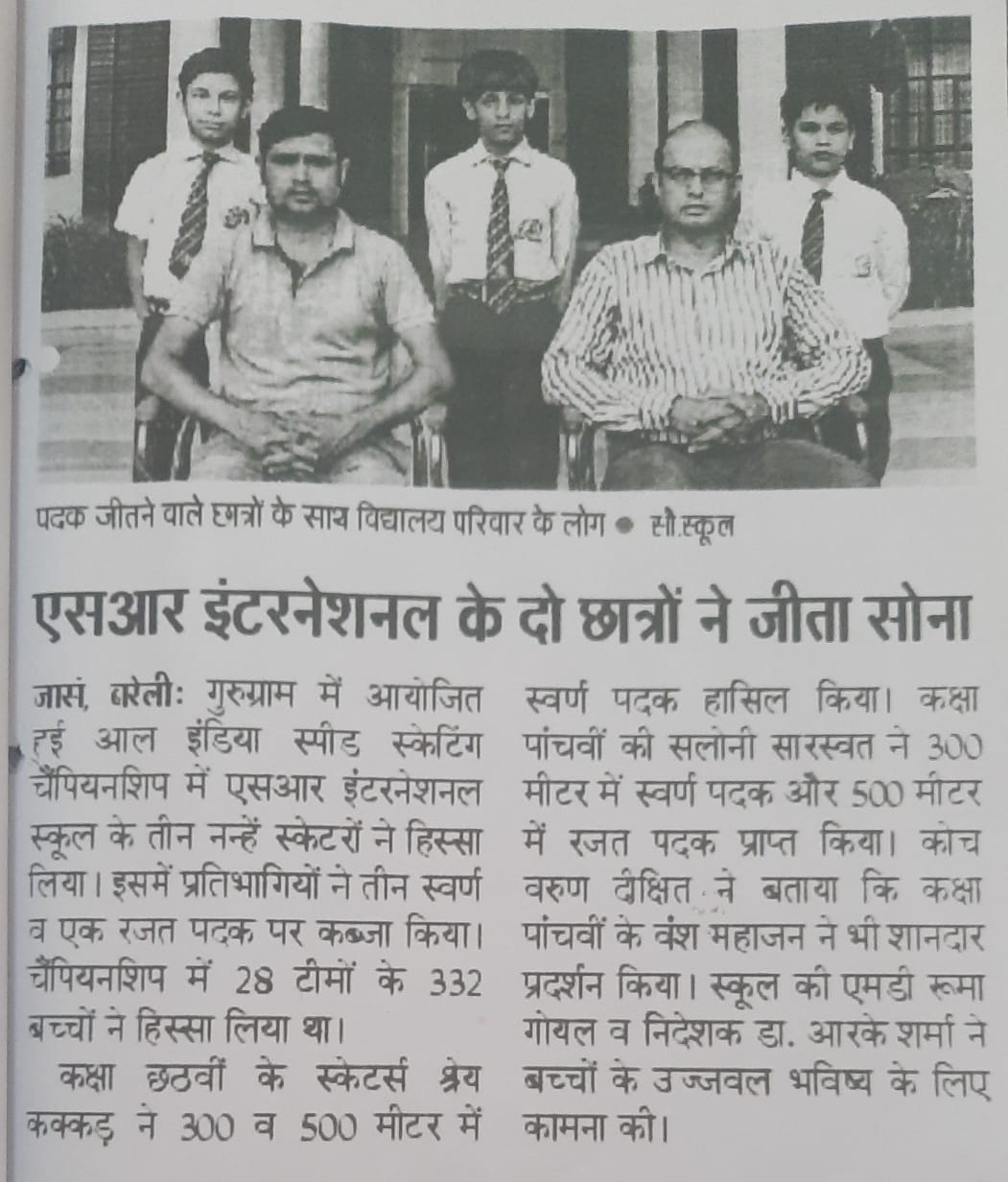 पदक जीतने वाले छात्रों के साथ विद्यालय परिवार के लोग • सौ.स्कूल

एसआर इंटरनेशनल के दो छात्रों ने जीता सोना

जासं, बरेली: गुरुग्राम में आयोजित हुई आल इंडिया स्पीड स्केटिंग चैंपियनशिप में एसआर इंटरनेशनल स्कूल के तीन नन्हें स्केटरों ने हिस्सा लिया। इसमें प्रतिभागियों ने तीन स्वर्ण व एक रजत पदक पर कब्जा किया। चैंपियनशिप में 28 टीमों के 332 बच्चों ने हिस्सा लिया था।

कक्षा छठवीं के स्केटर्स श्रेय कक्कड़ ने 300 व 500 मीटर में स्वर्ण पदक हासिल किया। कक्षा पांचवीं की सलोनी सारस्वत ने 300 मीटर में स्वर्ण पदक और 500 मीटर में रजत पदक प्राप्त किया। कोच वरुण दीक्षित ने बताया कि कक्षा पांचवीं के वंश महाजन ने भी शानदार प्रदर्शन किया। स्कूल की एमडी रूमा गोयल व निदेशक डा. आरके शर्मा ने बच्चों के उज्जवल भविष्य के लिए कामना की।